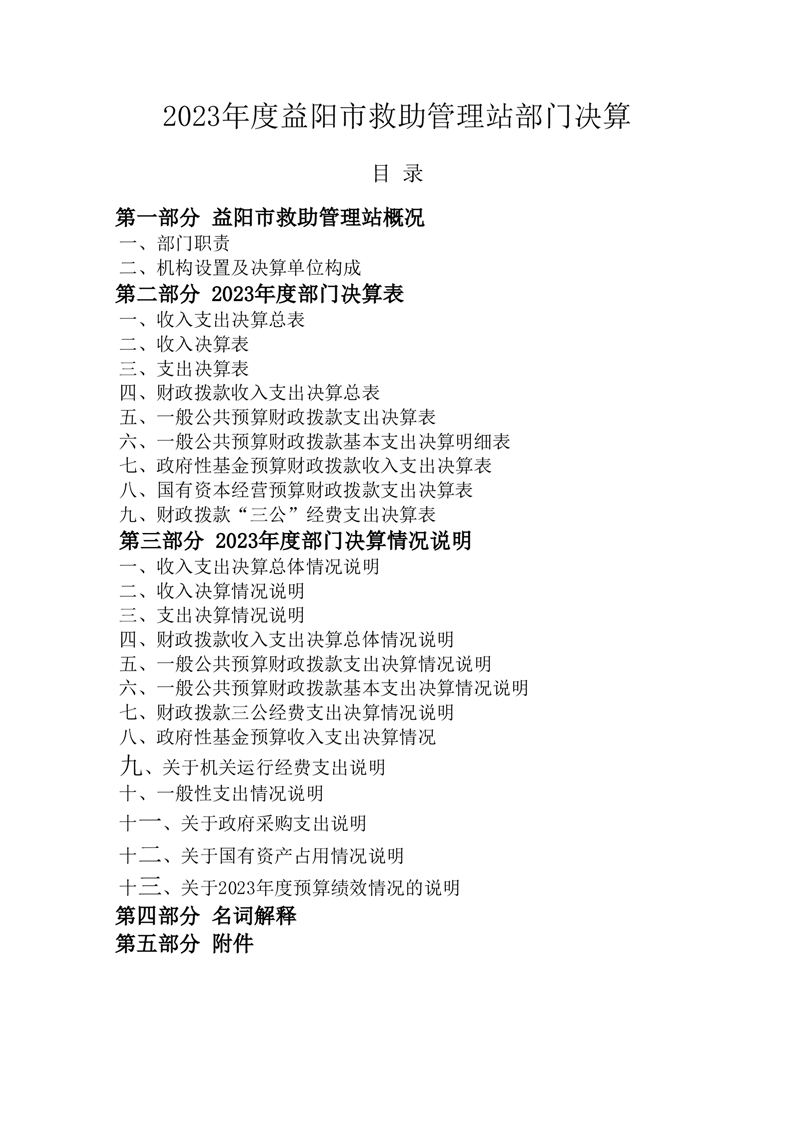 2023年度益阳市救助管理站部门决算

目 录

第一部分 益阳市救助管理站概况
一、部门职责
二、机构设置及决算单位构成
第二部分 2023年度部门决算表
一、收入支出决算总表
二、收入决算表
三、支出决算表
四、财政拨款收入支出决算总表
五、一般公共预算财政拨款支出决算表
六、一般公共预算财政拨款基本支出决算明细表
七、政府性基金预算财政拨款收入支出决算表
八、国有资本经营预算财政拨款支出决算表
九、财政拨款“三公”经费支出决算表
第三部分 2023年度部门决算情况说明
一、收入支出决算总体情况说明
二、收入决算情况说明
三、支出决算情况说明
四、财政拨款收入支出决算总体情况说明
五、一般公共预算财政拨款支出决算情况说明
六、一般公共预算财政拨款基本支出决算情况说明
七、财政拨款三公经费支出决算情况说明
八、政府性基金预算收入支出决算情况
九、关于机关运行经费支出说明
十、一般性支出情况说明
十一、关于政府采购支出说明
十二、关于国有资产占用情况说明
十三、关于2023年度预算绩效情况的说明
第四部分 名词解释
第五部分 附件